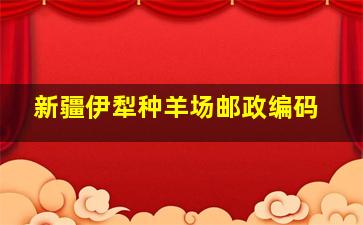 新疆伊犁种羊场邮政编码